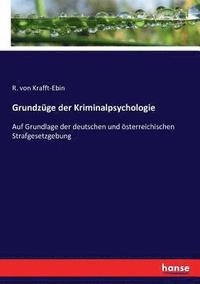 R. von Krafft-Ebin

Grundzüge der Kriminalpsychologie

Auf Grundlage der deutschen und österreichischen Strafgesetzgebung

hanse